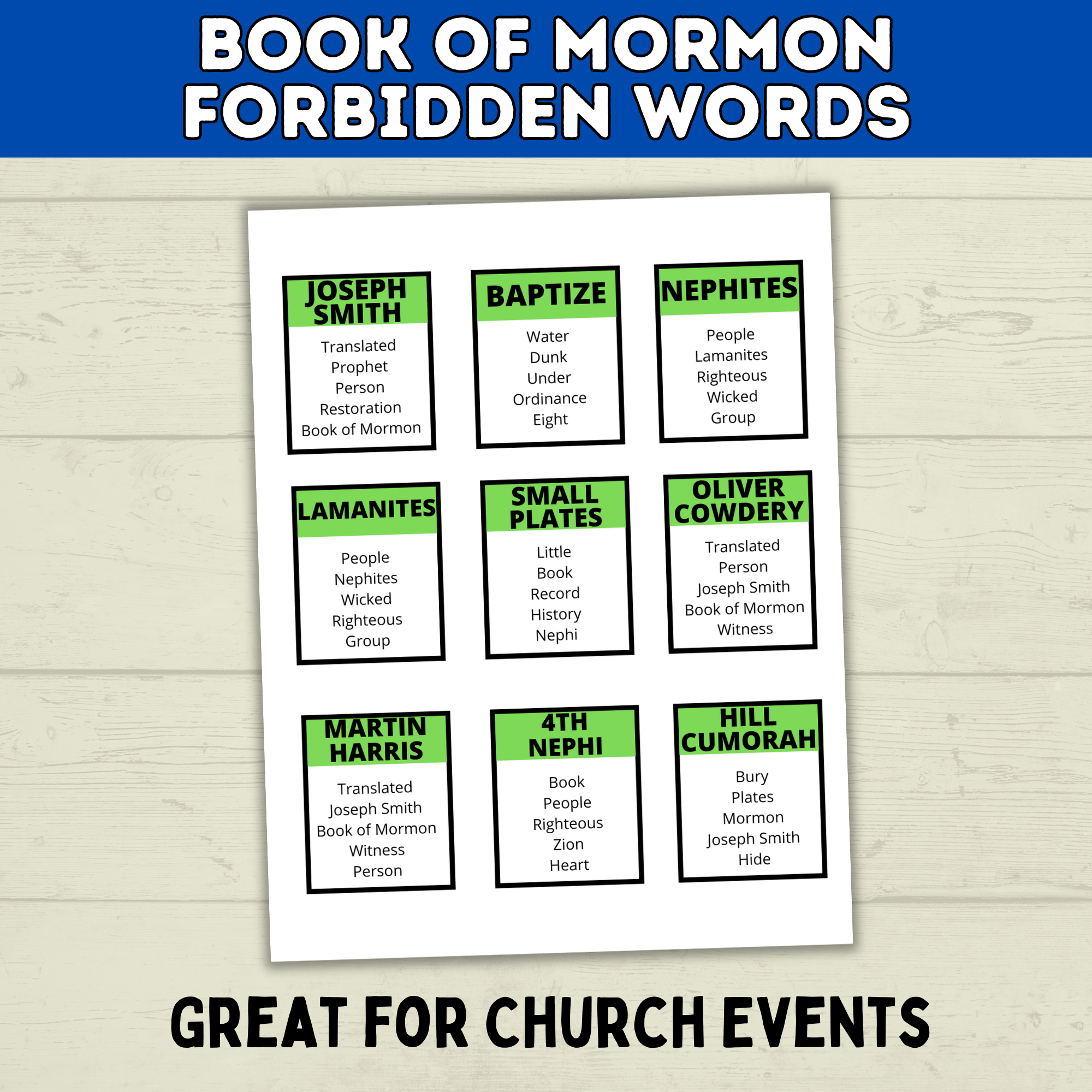 BOOK OF MORMON FORBIDDEN WORDS

JOSEPH SMITH
Translated
Prophet
Person
Restoration
Book of Mormon

BAPTIZE
Water
Dunk
Under
Ordinance
Eight

NEPHITES
People
Lamanites
Righteous
Wicked
Group

LAMANITES
People
Nephites
Wicked
Righteous
Group

SMALL PLATES
Little
Book
Record
History
Nephi

OLIVER COWDERY
Translated
Person
Joseph Smith
Book of Mormon
Witness

MARTIN HARRIS
Translated
Joseph Smith
Book of Mormon
Witness
Person

4TH NEPHI
Book
People
Righteous
Zion
Heart

HILL CUMORAH
Bury
Plates
Mormon
Joseph Smith
Hide

GREAT FOR CHURCH EVENTS